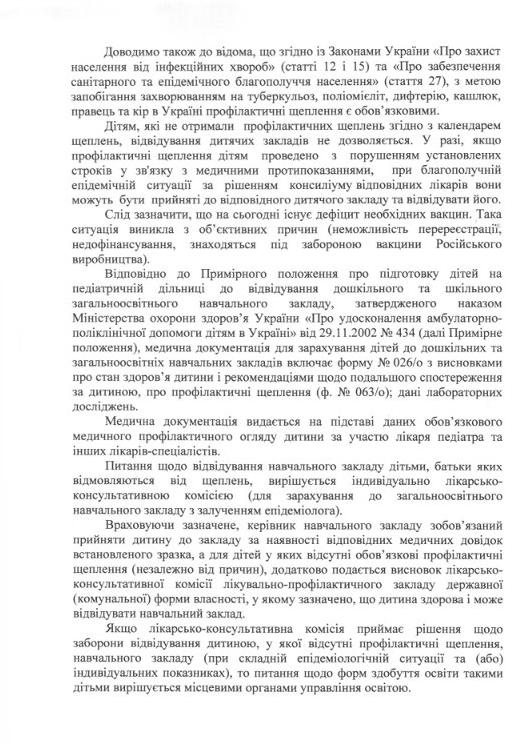 Доводимо також до відома, що згідно із Законами України «Про захист населення від інфекційних хвороб» (статті 12 і 15) та «Про забезпечення санітарного та епідемічного благополуччя населення» (стаття 27), з метою запобігання захворюванням на туберкульоз, поліомієліт, дифтерію, кашлюк, правець та кір в Україні профілактичні щеплення є обов'язковими.

Дітям, які не отримали профілактичних щеплень згідно з календарем щеплень, відвідування дитячих закладів не дозволяється. У разі, якщо профілактичні щеплення дітям проведено з порушенням установлених строків у зв'язку з медичними протипоказаннями, при благополучній епідемічній ситуації за рішенням консиліуму відповідних лікарів вони можуть бути прийняті до відповідного дитячого закладу та відвідувати його.

Слід зазначити, що на сьогодні існує дефіцит необхідних вакцин. Така ситуація виникла з об'єктивних причин (неможливість перереєстрації, недофінансування, знаходяться під забороною вакцини Російського виробництва).

Відповідно до Примірного положення про підготовку дітей на педіатричній дільниці до відвідування дошкільного та шкільного загальноосвітнього навчального закладу, затвердженого наказом Міністерства охорони здоров'я України «Про удосконалення амбулаторно-поліклінічної допомоги дітям в Україні» від 29.11.2002 № 434 (далі Примірне положення), медична документація для зарахування дітей до дошкільних та загальноосвітніх навчальних закладів включає форму № 026/о з висновками про стан здоров'я дитини і рекомендаціями щодо подальшого спостереження за дитиною, про профілактичні щеплення (ф. № 063/о); дані лабораторних досліджень.

Медична документація видається на підставі даних обов'язкового медичного профілактичного огляду дитини за участю лікаря педіатра та інших лікарів-спеціалістів.

Питання щодо відвідування навчального закладу дітьми, батьки яких відмовляються від щеплень, вирішується індивідуально лікарсько-консультативною комісією (для зарахування до загальноосвітнього навчального закладу з залученням епідеміолога).

Враховуючи зазначене, керівник навчального закладу зобов'язаний прийняти дитину до закладу за наявності відповідних медичних довідок встановленого зразка, а для дітей у яких відсутні обов'язкові профілактичні щеплення (незалежно від причин), додатково подається висновок лікарсько-консультативної комісії лікувально-профілактичного закладу державної (комунальної) форми власності, у якому зазначено, що дитина здорова і може відвідувати навчальний заклад.

Якщо лікарсько-консультативна комісія приймає рішення щодо заборони відвідування дитиною, у якої відсутні профілактичні щеплення, навчального закладу (при складній епідеміологічній ситуації та (або) індивідуальних показниках), то питання щодо форм здобуття освіти такими дітьми вирішується місцевими органами управління освітою.